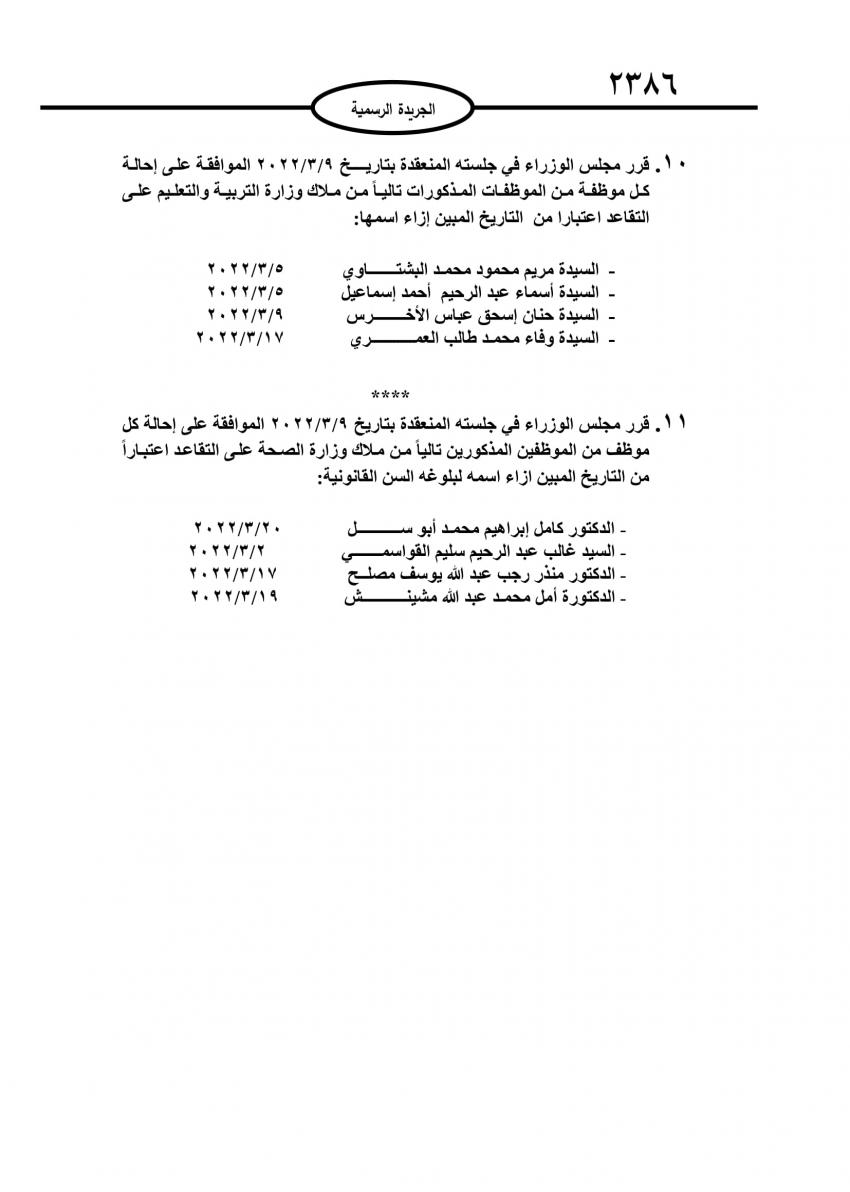 ٢٣٨٦

الجريدة الرسمية

١٠. قرر مجلس الوزراء في جلسته المنعقدة بتاريخ ٢٠٢٢/٣/٩ الموافقة على إحالة كل موظفة من الموظفات المذكورات تالياً من ملاك وزارة التربية والتعليم على التقاعد اعتبارا من التاريخ المبين إزاء اسمها:

- السيدة مريم محمود محمد البشتاوي ٢٠٢٢/٣/٥
- السيدة أسماء عبد الرحيم أحمد إسماعيل ٢٠٢٢/٣/٥
- السيدة حنان إسحق عباس الأخرس ٢٠٢٢/٣/٩
- السيدة وفاء محمد طالب العمري ٢٠٢٢/٣/١٧

****

١١. قرر مجلس الوزراء في جلسته المنعقدة بتاريخ ٢٠٢٢/٣/٩ الموافقة على إحالة كل موظف من الموظفين المذكورين تالياً من ملاك وزارة الصحة على التقاعد اعتباراً من التاريخ المبين ازاء اسمه لبلوغه السن القانونية:

- الدكتور كامل إبراهيم محمد أبو سل ٢٠٢٢/٣/٢٠
- السيد غالب عبد الرحيم سليم القواسمي ٢٠٢٢/٣/٢
- الدكتور منذر رجب عبد الله يوسف مصلح ٢٠٢٢/٣/١٧
- الدكتورة أمل محمد عبد الله مشينش ٢٠٢٢/٣/١٩